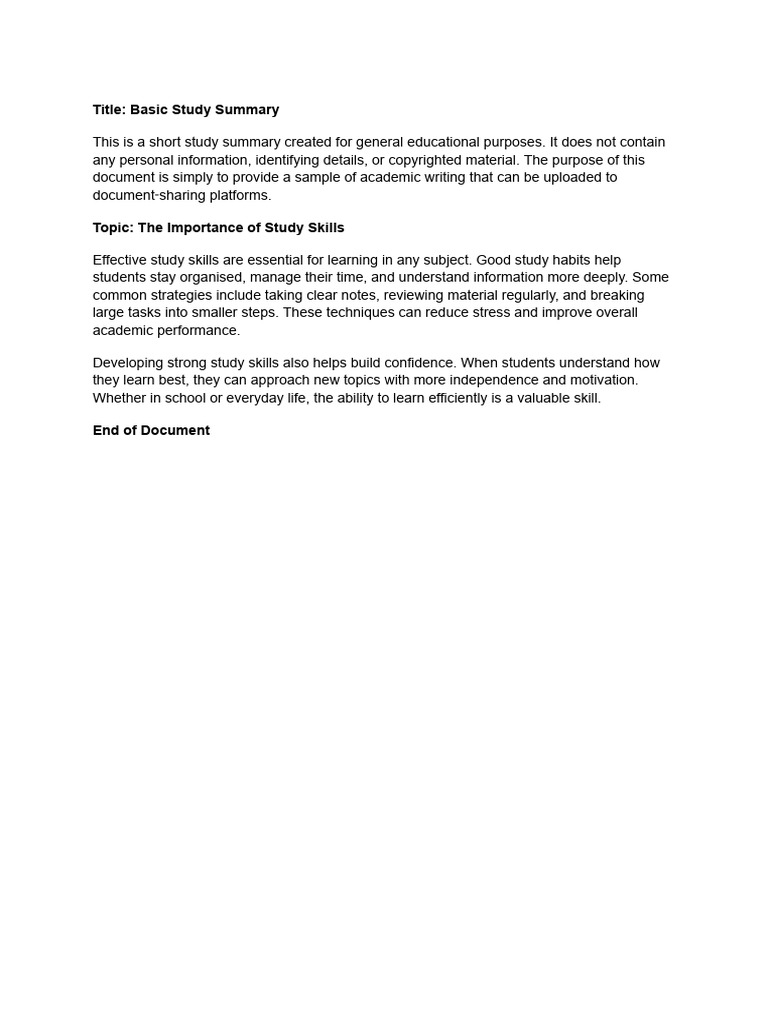 Title: Basic Study Summary

This is a short study summary created for general educational purposes. It does not contain any personal information, identifying details, or copyrighted material. The purpose of this document is simply to provide a sample of academic writing that can be uploaded to document-sharing platforms.

Topic: The Importance of Study Skills

Effective study skills are essential for learning in any subject. Good study habits help students stay organised, manage their time, and understand information more deeply. Some common strategies include taking clear notes, reviewing material regularly, and breaking large tasks into smaller steps. These techniques can reduce stress and improve overall academic performance.

Developing strong study skills also helps build confidence. When students understand how they learn best, they can approach new topics with more independence and motivation. Whether in school or everyday life, the ability to learn efficiently is a valuable skill.

End of Document